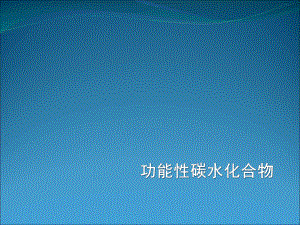 功能性碳水化合物